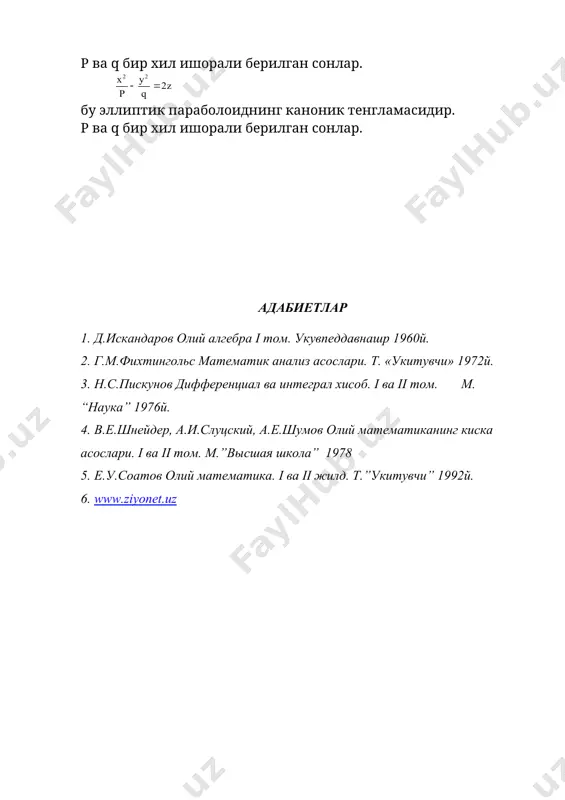 P ва q бир хил ишорали берилган сонлар.

$\frac{x^2}{P} - \frac{y^2}{q} = 2z$

бу эллиптик параболоиднинг каноник тенгламасидир.
P ва q бир хил ишорали берилган сонлар.

FaylHub.uz

АДАБИЕТЛАР

1. Д.Искандаров Олий алгебра I том. Укувпеддавнашр 1960й.
2. Г.М.Фихтингольс Математик анализ асослари. Т. «Укитувчи» 1972й.
3. Н.С.Пискунов Дифференциал ва интеграл хисоб. I ва II том. М. "Наука" 1976й.
4. В.Е.Шнейдер, А.И.Слуцский, А.Е.Шумов Олий математиканинг киска асослари. I ва II том. М."Высшая школа" 1978
5. Е.У.Соатов Олий математика. I ва II жилд. Т."Укитувчи" 1992й.
6. www.ziyonet.uz